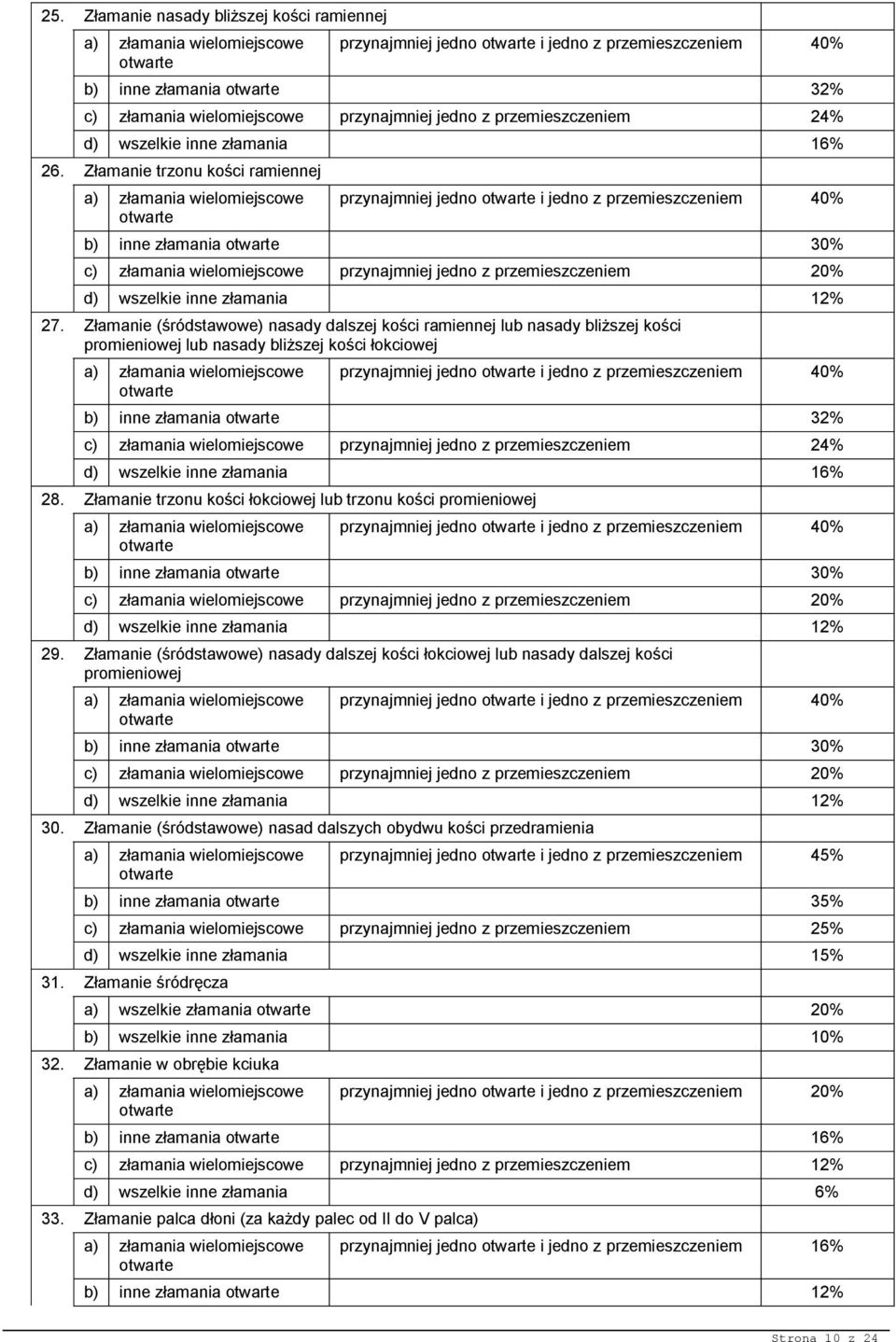 | | | |
|---|---|---|
| 25. Złamanie nasady bliższej kości ramiennej | | |
| a) złamania wielomiejscowe otwarte | przynajmniej jedno otwarte i jedno z przemieszczeniem | 40% |
| b) inne złamania otwarte | | 32% |
| c) złamania wielomiejscowe | przynajmniej jedno z przemieszczeniem | 24% |
| d) wszelkie inne złamania | | 16% |
| 26. Złamanie trzonu kości ramiennej | | |
| a) złamania wielomiejscowe otwarte | przynajmniej jedno otwarte i jedno z przemieszczeniem | 40% |
| b) inne złamania otwarte | | 30% |
| c) złamania wielomiejscowe | przynajmniej jedno z przemieszczeniem | 20% |
| d) wszelkie inne złamania | | 12% |
| 27. Złamanie (śródstawowe) nasady dalszej kości ramiennej lub nasady bliższej kości promieniowej lub nasady bliższej kości łokciowej | | |
| a) złamania wielomiejscowe otwarte | przynajmniej jedno otwarte i jedno z przemieszczeniem | 40% |
| b) inne złamania otwarte | | 32% |
| c) złamania wielomiejscowe | przynajmniej jedno z przemieszczeniem | 24% |
| d) wszelkie inne złamania | | 16% |
| 28. Złamanie trzonu kości łokciowej lub trzonu kości promieniowej | | |
| a) złamania wielomiejscowe otwarte | przynajmniej jedno otwarte i jedno z przemieszczeniem | 40% |
| b) inne złamania otwarte | | 30% |
| c) złamania wielomiejscowe | przynajmniej jedno z przemieszczeniem | 20% |
| d) wszelkie inne złamania | | 12% |
| 29. Złamanie (śródstawowe) nasady dalszej kości łokciowej lub nasady dalszej kości promieniowej | | |
| a) złamania wielomiejscowe otwarte | przynajmniej jedno otwarte i jedno z przemieszczeniem | 40% |
| b) inne złamania otwarte | | 30% |
| c) złamania wielomiejscowe | przynajmniej jedno z przemieszczeniem | 20% |
| d) wszelkie inne złamania | | 12% |
| 30. Złamanie (śródstawowe) nasad dalszych obydwu kości przedramienia | | |
| a) złamania wielomiejscowe otwarte | przynajmniej jedno otwarte i jedno z przemieszczeniem | 45% |
| b) inne złamania otwarte | | 35% |
| c) złamania wielomiejscowe | przynajmniej jedno z przemieszczeniem | 25% |
| d) wszelkie inne złamania | | 15% |
| 31. Złamanie śródręcza | | |
| a) wszelkie złamania otwarte | | 20% |
| b) wszelkie inne złamania | | 10% |
| 32. Złamanie w obrębie kciuka | | |
| a) złamania wielomiejscowe otwarte | przynajmniej jedno otwarte i jedno z przemieszczeniem | 20% |
| b) inne złamania otwarte | | 16% |
| c) złamania wielomiejscowe | przynajmniej jedno z przemieszczeniem | 12% |
| d) wszelkie inne złamania | | 6% |
| 33. Złamanie palca dłoni (za każdy palec od II do V palca) | | |
| a) złamania wielomiejscowe otwarte | przynajmniej jedno otwarte i jedno z przemieszczeniem | 16% |
| b) inne złamania otwarte | | 12% |

Strona 10 z 24